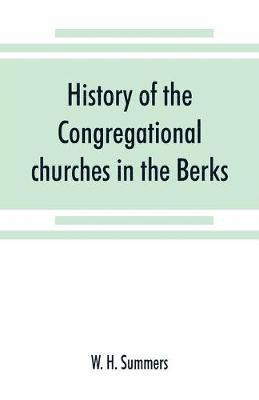 History of the Congregational churches in the Berks

W. H. Summers